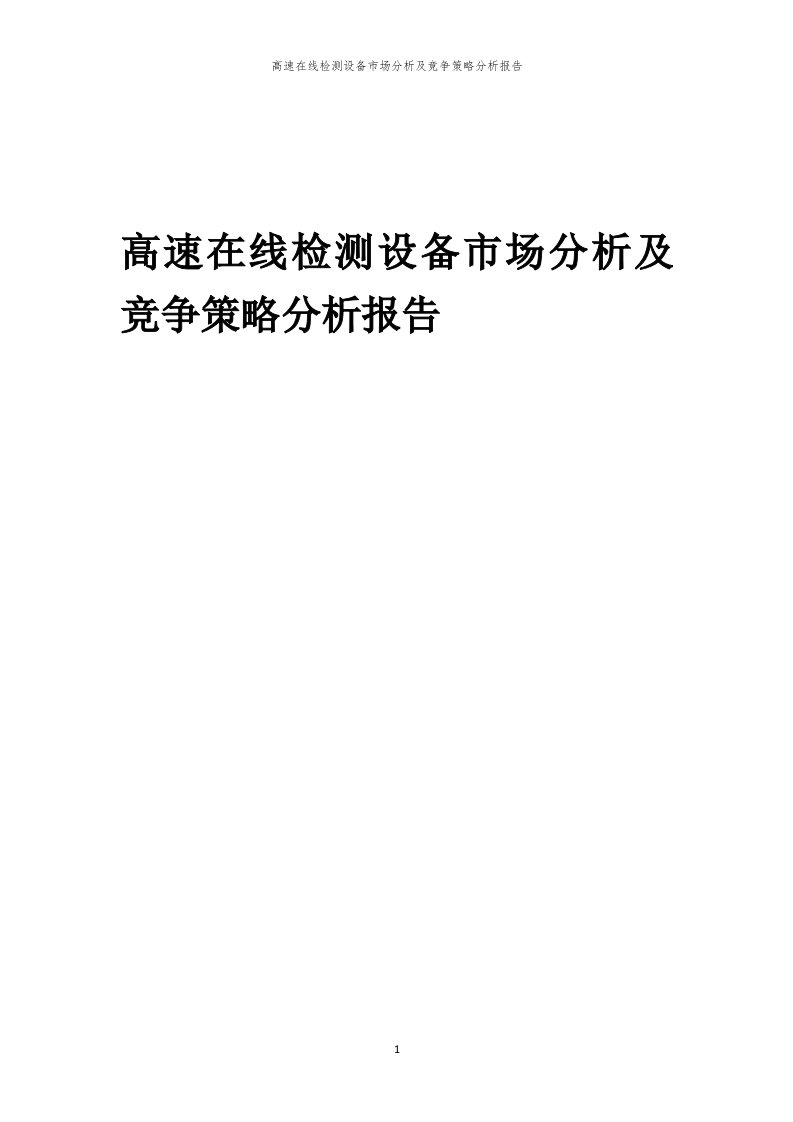 高速在线检测设备市场分析及竞争策略分析报告

高速在线检测设备市场分析及竞争策略分析报告

1